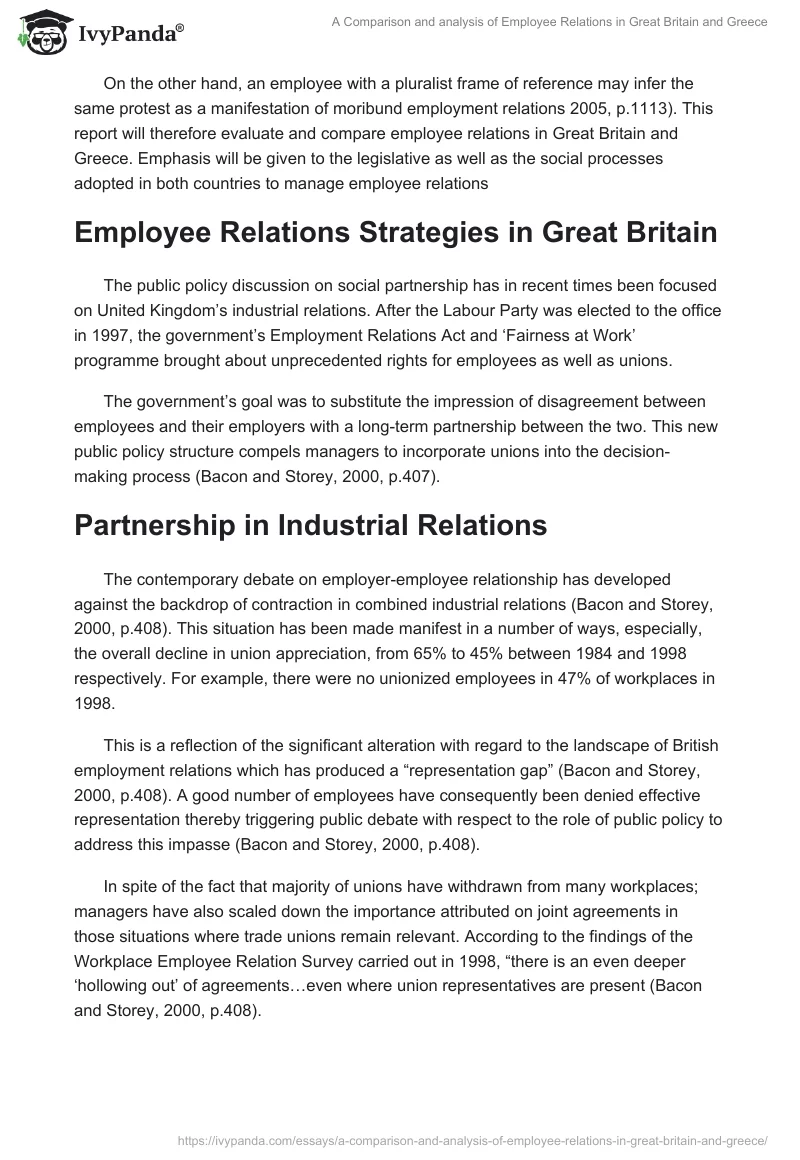 IvyPanda®

A Comparison and analysis of Employee Relations in Great Britain and Greece

On the other hand, an employee with a pluralist frame of reference may infer the same protest as a manifestation of moribund employment relations 2005, p.1113). This report will therefore evaluate and compare employee relations in Great Britain and Greece. Emphasis will be given to the legislative as well as the social processes adopted in both countries to manage employee relations

Employee Relations Strategies in Great Britain

The public policy discussion on social partnership has in recent times been focused on United Kingdom's industrial relations. After the Labour Party was elected to the office in 1997, the government's Employment Relations Act and 'Fairness at Work' programme brought about unprecedented rights for employees as well as unions.

The government's goal was to substitute the impression of disagreement between employees and their employers with a long-term partnership between the two. This new public policy structure compels managers to incorporate unions into the decision-making process (Bacon and Storey, 2000, p.407).

Partnership in Industrial Relations

The contemporary debate on employer-employee relationship has developed against the backdrop of contraction in combined industrial relations (Bacon and Storey, 2000, p.408). This situation has been made manifest in a number of ways, especially, the overall decline in union appreciation, from 65% to 45% between 1984 and 1998 respectively. For example, there were no unionized employees in 47% of workplaces in 1998.

This is a reflection of the significant alteration with regard to the landscape of British employment relations which has produced a "representation gap" (Bacon and Storey, 2000, p.408). A good number of employees have consequently been denied effective representation thereby triggering public debate with respect to the role of public policy to address this impasse (Bacon and Storey, 2000, p.408).

In spite of the fact that majority of unions have withdrawn from many workplaces; managers have also scaled down the importance attributed on joint agreements in those situations where trade unions remain relevant. According to the findings of the Workplace Employee Relation Survey carried out in 1998, "there is an even deeper 'hollowing out' of agreements…even where union representatives are present (Bacon and Storey, 2000, p.408).

https://ivypanda.com/essays/a-comparison-and-analysis-of-employee-relations-in-great-britain-and-greece/